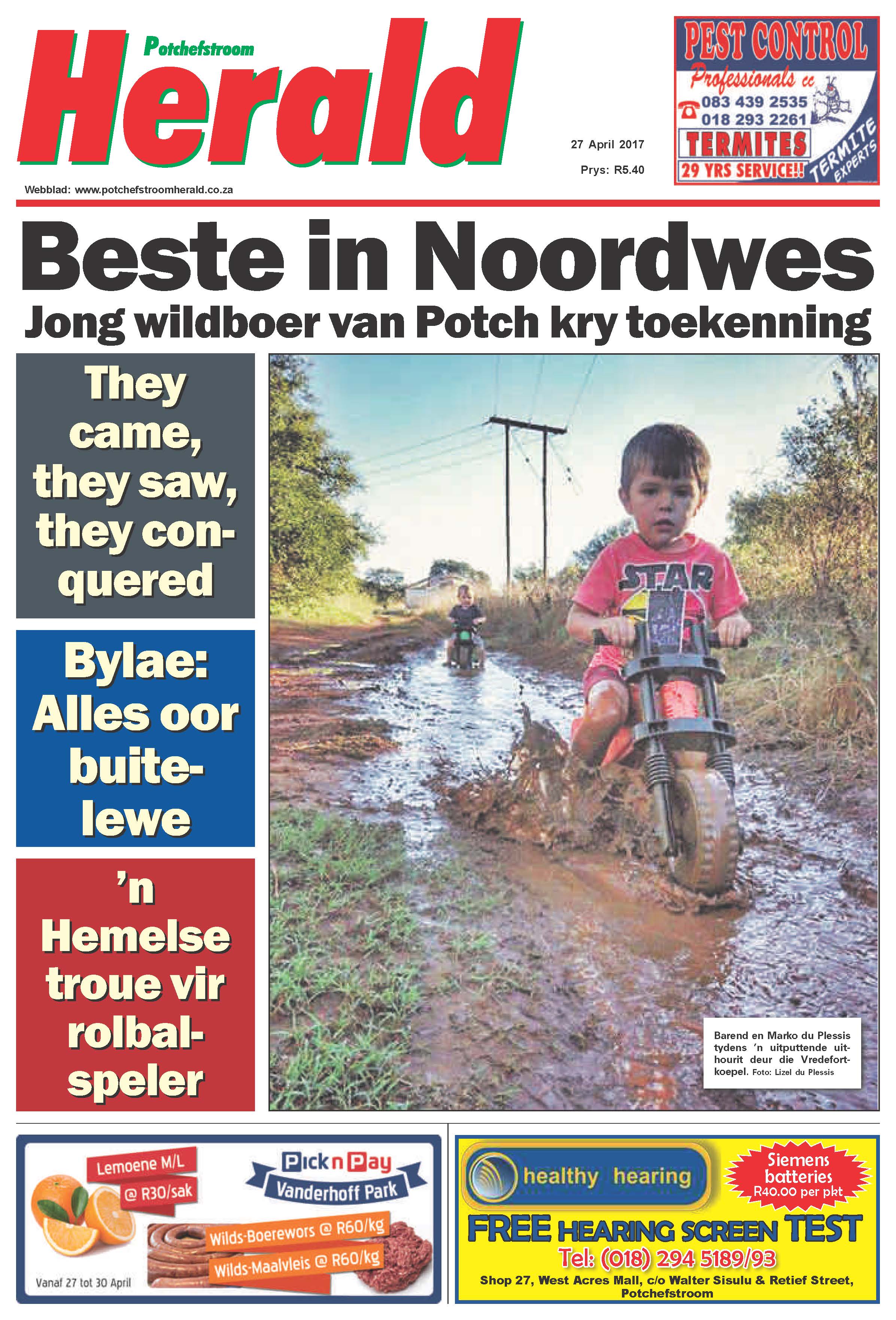 Potchefstroom
Herald

27 April 2017
Prys: R5.40

PEST CONTROL
Professionals cc
083 439 2535
018 293 2261
TERMITES
29 YRS SERVICE!!
TERMITE EXPERTS

Webblad: www.potchefstroomherald.co.za

Beste in Noordwes
Jong wildboer van Potch kry toekenning

They came, they saw, they conquered

Bylae: Alles oor buitelewe

'n Hemelse troue vir rolbalspeler

STAR

Barend en Marko du Plessis tydens 'n uitputtende uithourit deur die Vredefortkoepel. Foto: Lizel du Plessis

Lemoene M/L @ R30/sak
Pick n Pay
Vanderhoff Park
Wilds-Boerewors @ R60/kg
Wilds-Maalvleis @ R60/kg
Vanaf 27 tot 30 April

healthy hearing
Siemens batteries R40.00 per pkt
FREE HEARING SCREEN TEST
Tel: (018) 294 5189/93
Shop 27, West Acres Mall, c/o Walter Sisulu & Retief Street, Potchefstroom